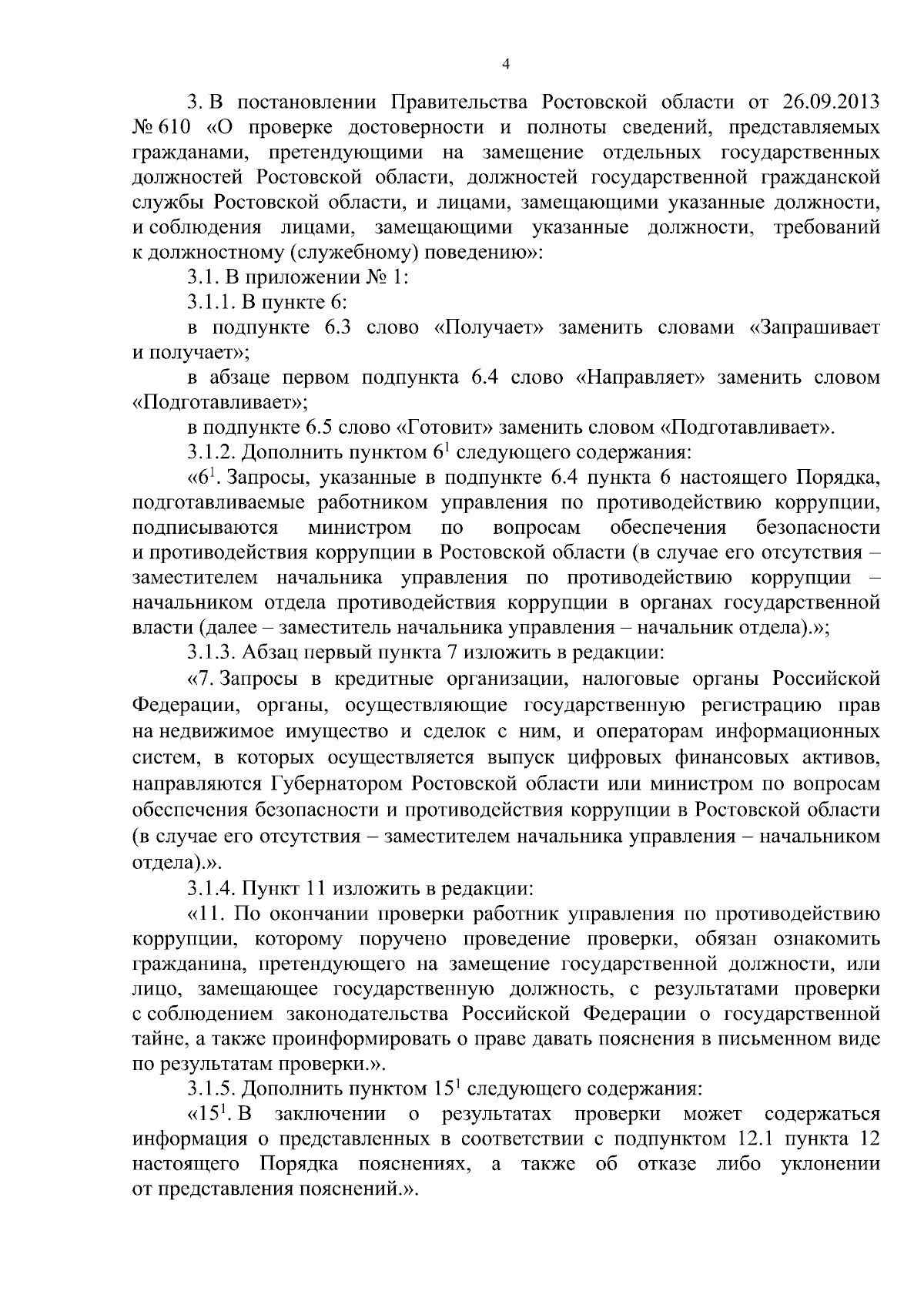 4

3. В постановлении Правительства Ростовской области от 26.09.2013 № 610 «О проверке достоверности и полноты сведений, представляемых гражданами, претендующими на замещение отдельных государственных должностей Ростовской области, должностей государственной гражданской службы Ростовской области, и лицами, замещающими указанные должности, и соблюдения лицами, замещающими указанные должности, требований к должностному (служебному) поведению»:

3.1. В приложении № 1:

3.1.1. В пункте 6:

в подпункте 6.3 слово «Получает» заменить словами «Запрашивает и получает»;

в абзаце первом подпункта 6.4 слово «Направляет» заменить словом «Подготавливает»;

в подпункте 6.5 слово «Готовит» заменить словом «Подготавливает».

3.1.2. Дополнить пунктом $6^1$ следующего содержания:

«$6^1$. Запросы, указанные в подпункте 6.4 пункта 6 настоящего Порядка, подготавливаемые работником управления по противодействию коррупции, подписываются министром по вопросам обеспечения безопасности и противодействия коррупции в Ростовской области (в случае его отсутствия – заместителем начальника управления по противодействию коррупции – начальником отдела противодействия коррупции в органах государственной власти (далее – заместитель начальника управления – начальник отдела).»;

3.1.3. Абзац первый пункта 7 изложить в редакции:

«7. Запросы в кредитные организации, налоговые органы Российской Федерации, органы, осуществляющие государственную регистрацию прав на недвижимое имущество и сделок с ним, и операторам информационных систем, в которых осуществляется выпуск цифровых финансовых активов, направляются Губернатором Ростовской области или министром по вопросам обеспечения безопасности и противодействия коррупции в Ростовской области (в случае его отсутствия – заместителем начальника управления – начальником отдела).».

3.1.4. Пункт 11 изложить в редакции:

«11. По окончании проверки работник управления по противодействию коррупции, которому поручено проведение проверки, обязан ознакомить гражданина, претендующего на замещение государственной должности, или лицо, замещающее государственную должность, с результатами проверки с соблюдением законодательства Российской Федерации о государственной тайне, а также проинформировать о праве давать пояснения в письменном виде по результатам проверки.».

3.1.5. Дополнить пунктом $15^1$ следующего содержания:

«$15^1$. В заключении о результатах проверки может содержаться информация о представленных в соответствии с подпунктом 12.1 пункта 12 настоящего Порядка пояснениях, а также об отказе либо уклонении от представления пояснений.».